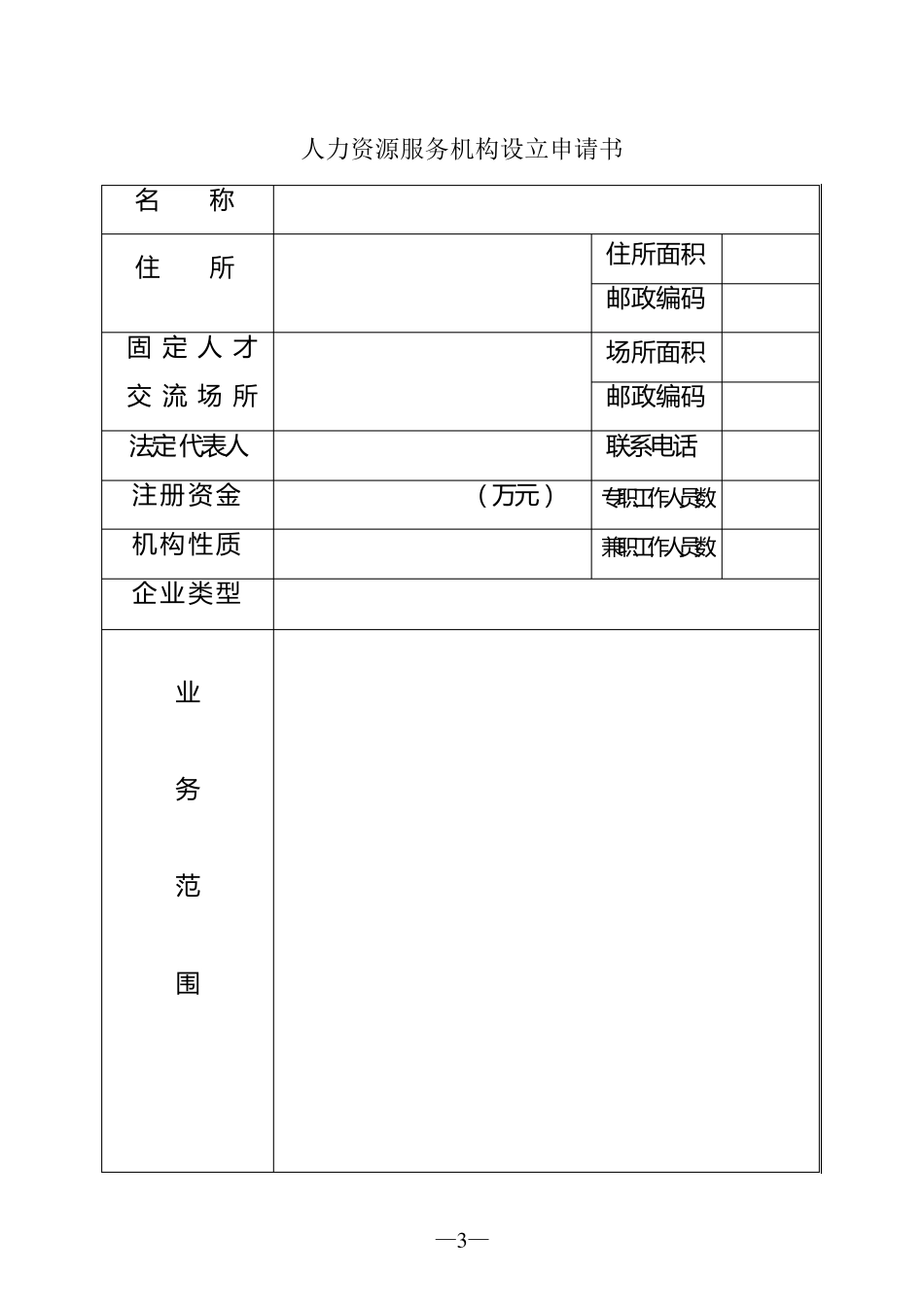 人力资源服务机构设立申请书

| 名　　称 | | | |
|---|---|---|---|
| 住　　所 | | 住所面积 | |
| | | 邮政编码 | |
| 固定人才交流场所 | | 场所面积 | |
| | | 邮政编码 | |
| 法定代表人 | | 联系电话 | |
| 注册资金 | （万元） | 专职工作人员数 | |
| 机构性质 | | 兼职工作人员数 | |
| 企业类型 | | | |
| 业务范围 | | | |

—3—